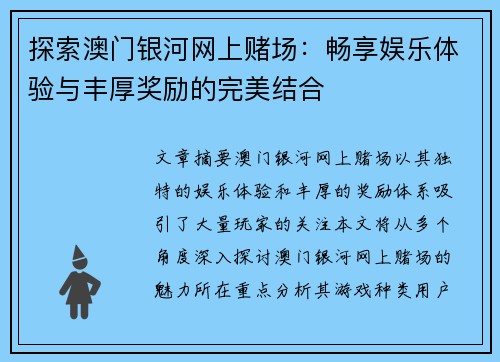 探索澳门银河网上赌场：畅享娱乐体验与丰厚奖励的完美结合

文章摘要澳门银河网上赌场以其独特的娱乐体验和丰厚的奖励体系吸引了大量玩家的关注本文将从多个角度深入探讨澳门银河网上赌场的魅力所在重点分析其游戏种类用户